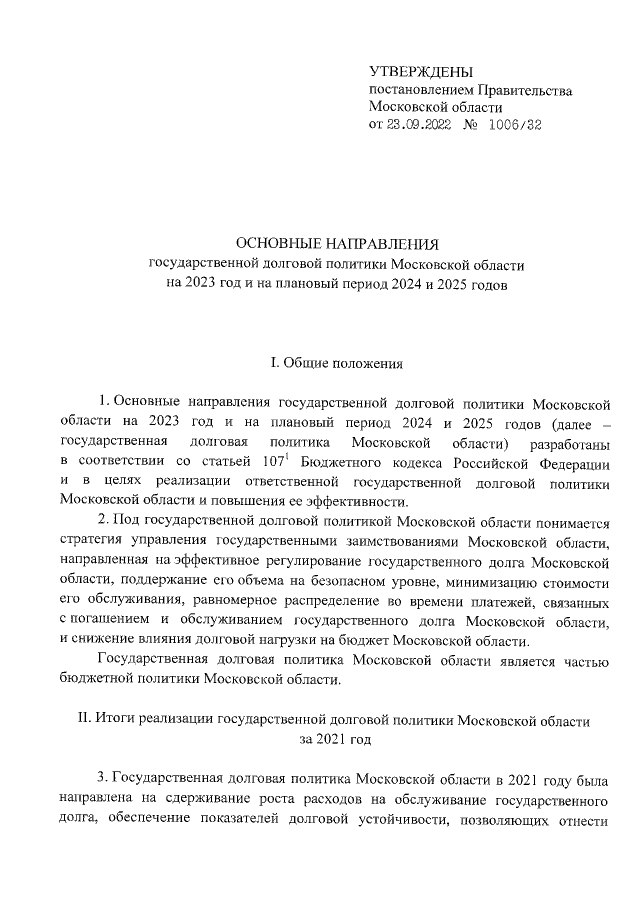 УТВЕРЖДЕНЫ
постановлением Правительства
Московской области
от 23.09.2022 № 1006/32

ОСНОВНЫЕ НАПРАВЛЕНИЯ
государственной долговой политики Московской области
на 2023 год и на плановый период 2024 и 2025 годов

I. Общие положения

1. Основные направления государственной долговой политики Московской области на 2023 год и на плановый период 2024 и 2025 годов (далее – государственная долговая политика Московской области) разработаны в соответствии со статьей $107^1$ Бюджетного кодекса Российской Федерации и в целях реализации ответственной государственной долговой политики Московской области и повышения ее эффективности.

2. Под государственной долговой политикой Московской области понимается стратегия управления государственными заимствованиями Московской области, направленная на эффективное регулирование государственного долга Московской области, поддержание его объема на безопасном уровне, минимизацию стоимости его обслуживания, равномерное распределение во времени платежей, связанных с погашением и обслуживанием государственного долга Московской области, и снижение влияния долговой нагрузки на бюджет Московской области.

Государственная долговая политика Московской области является частью бюджетной политики Московской области.

II. Итоги реализации государственной долговой политики Московской области за 2021 год

3. Государственная долговая политика Московской области в 2021 году была направлена на сдерживание роста расходов на обслуживание государственного долга, обеспечение показателей долговой устойчивости, позволяющих отнести